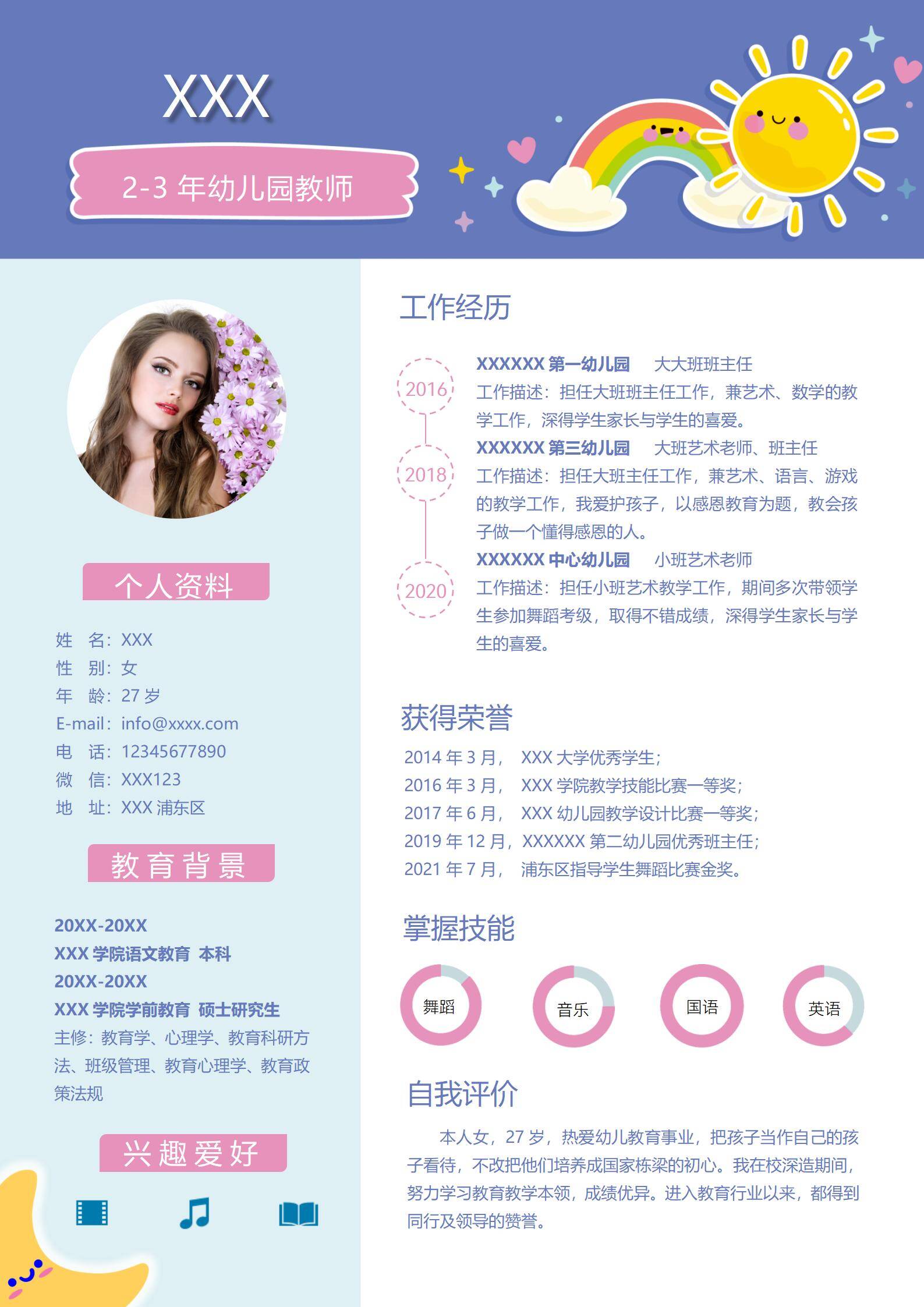 XXX

2-3 年幼儿园教师

个人资料

姓　名：XXX
性　别：女
年　龄：27 岁
E-mail：info@xxxx.com
电　话：12345677890
微　信：XXX123
地　址：XXX 浦东区

教育背景

20XX-20XX
XXX 学院语文教育　本科
20XX-20XX
XXX 学院学前教育　硕士研究生
主修：教育学、心理学、教育科研方法、班级管理、教育心理学、教育政策法规

兴趣爱好

工作经历

2016
XXXXXX 第一幼儿园　　大大班班主任
工作描述：担任大班班主任工作，兼艺术、数学的教学工作，深得学生家长与学生的喜爱。

2018
XXXXXX 第三幼儿园　　大班艺术老师、班主任
工作描述：担任大班主任工作，兼艺术、语言、游戏的教学工作，我爱护孩子，以感恩教育为题，教会孩子做一个懂得感恩的人。

2020
XXXXXX 中心幼儿园　　小班艺术老师
工作描述：担任小班艺术教学工作，期间多次带领学生参加舞蹈考级，取得不错成绩，深得学生家长与学生的喜爱。

获得荣誉

2014 年 3 月，　XXX 大学优秀学生；
2016 年 3 月，　XXX 学院教学技能比赛一等奖；
2017 年 6 月，　XXX 幼儿园教学设计比赛一等奖；
2019 年 12 月，XXXXXX 第二幼儿园优秀班主任；
2021 年 7 月，　浦东区指导学生舞蹈比赛金奖。

掌握技能

舞蹈　音乐　国语　英语

自我评价

本人女，27 岁，热爱幼儿教育事业，把孩子当作自己的孩子看待，不改把他们培养成国家栋梁的初心。我在校深造期间，努力学习教育教学本领，成绩优异。进入教育行业以来，都得到同行及领导的赞誉。